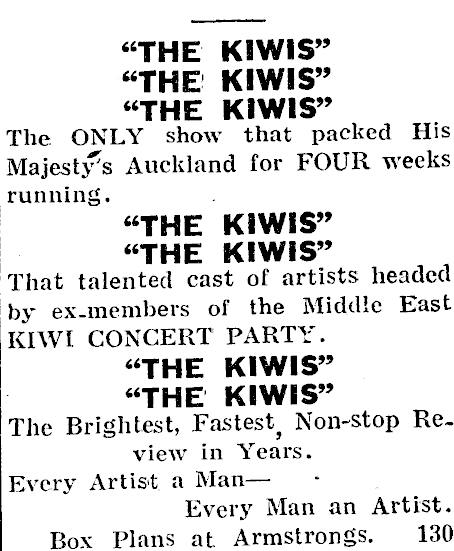 "THE KIWIS"
"THE KIWIS"
"THE KIWIS"

The ONLY show that packed His Majesty's Auckland for FOUR weeks running.

"THE KIWIS"
"THE KIWIS"

That talented cast of artists headed by ex-members of the Middle East KIWI CONCERT PARTY.

"THE KIWIS"
"THE KIWIS"

The Brightest, Fastest, Non-stop Review in Years.

Every Artist a Man—
Every Man an Artist.

Box Plans at Armstrongs. 130